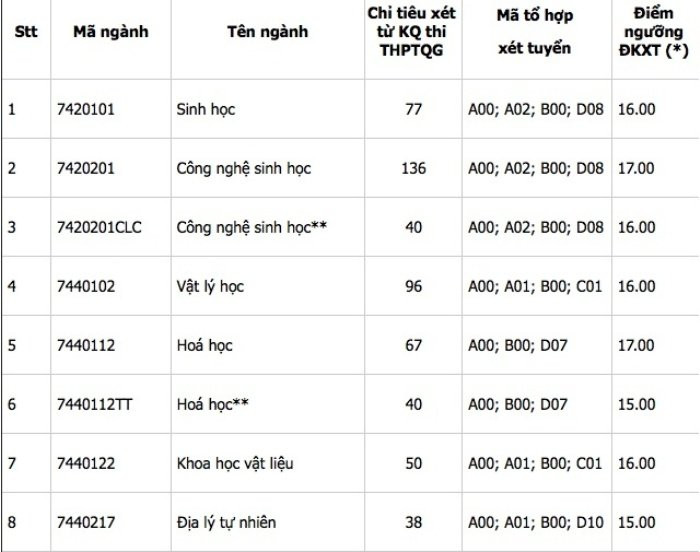 | Stt | Mã ngành | Tên ngành | Chỉ tiêu xét từ KQ thi THPTQG | Mã tổ hợp xét tuyển | Điểm ngưỡng ĐKXT (*) |
|---|---|---|---|---|---|
| 1 | 7420101 | Sinh học | 77 | A00; A02; B00; D08 | 16.00 |
| 2 | 7420201 | Công nghệ sinh học | 136 | A00; A02; B00; D08 | 17.00 |
| 3 | 7420201CLC | Công nghệ sinh học** | 40 | A00; A02; B00; D08 | 16.00 |
| 4 | 7440102 | Vật lý học | 96 | A00; A01; B00; C01 | 16.00 |
| 5 | 7440112 | Hoá học | 67 | A00; B00; D07 | 17.00 |
| 6 | 7440112TT | Hoá học** | 40 | A00; B00; D07 | 15.00 |
| 7 | 7440122 | Khoa học vật liệu | 50 | A00; A01; B00; C01 | 16.00 |
| 8 | 7440217 | Địa lý tự nhiên | 38 | A00; A01; B00; D10 | 15.00 |